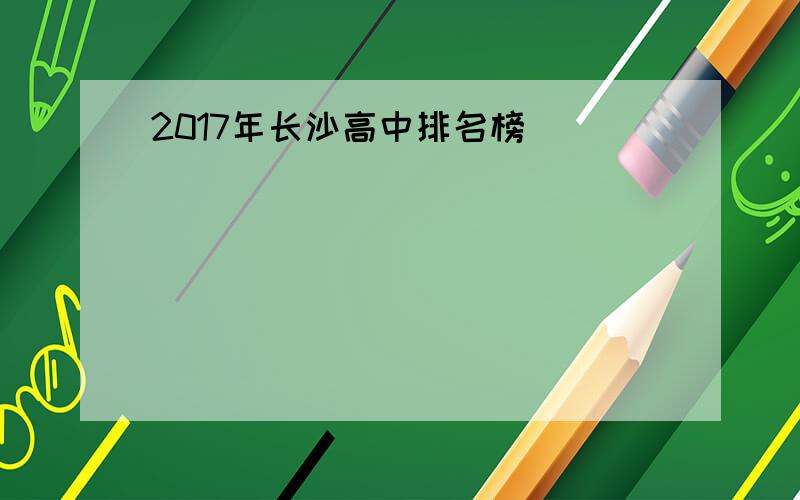 2017年长沙高中排名榜